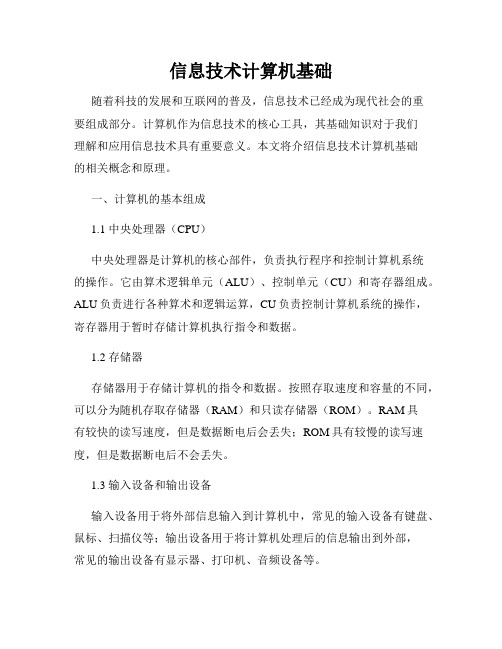 信息技术计算机基础

随着科技的发展和互联网的普及，信息技术已经成为现代社会的重要组成部分。计算机作为信息技术的核心工具，其基础知识对于我们理解和应用信息技术具有重要意义。本文将介绍信息技术计算机基础的相关概念和原理。

一、计算机的基本组成

1.1 中央处理器（CPU）

中央处理器是计算机的核心部件，负责执行程序和控制计算机系统的操作。它由算术逻辑单元（ALU）、控制单元（CU）和寄存器组成。ALU 负责进行各种算术和逻辑运算，CU 负责控制计算机系统的操作，寄存器用于暂时存储计算机执行指令和数据。

1.2 存储器

存储器用于存储计算机的指令和数据。按照存取速度和容量的不同，可以分为随机存取存储器（RAM）和只读存储器（ROM）。RAM 具有较快的读写速度，但是数据断电后会丢失；ROM 具有较慢的读写速度，但是数据断电后不会丢失。

1.3 输入设备和输出设备

输入设备用于将外部信息输入到计算机中，常见的输入设备有键盘、鼠标、扫描仪等；输出设备用于将计算机处理后的信息输出到外部，常见的输出设备有显示器、打印机、音频设备等。